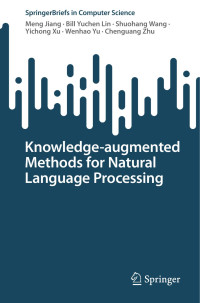 SpringerBriefs in Computer Science

Meng Jiang · Bill Yuchen Lin · Shuohang Wang · Yichong Xu · Wenhao Yu · Chenguang Zhu

Knowledge-augmented Methods for Natural Language Processing

Springer